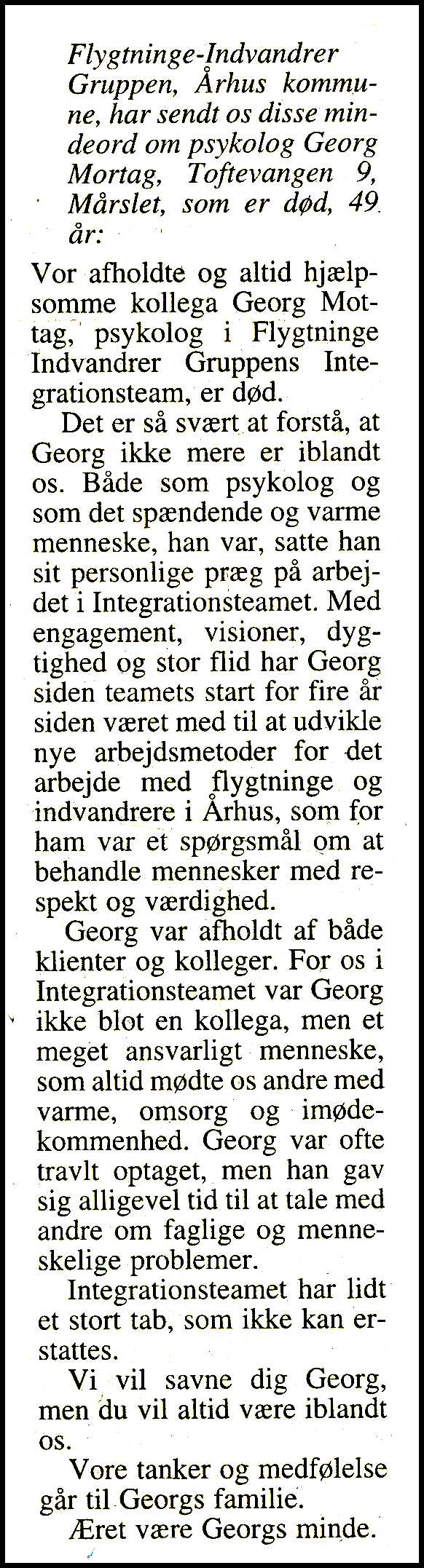 Flygtninge-Indvandrer Gruppen, Århus kommune, har sendt os disse mindeord om psykolog Georg Mortag, Toftevangen 9, Mårslet, som er død, 49 år:

Vor afholdte og altid hjælpsomme kollega Georg Mottag, psykolog i Flygtninge Indvandrer Gruppens Integrationsteam, er død.

Det er så svært at forstå, at Georg ikke mere er iblandt os. Både som psykolog og som det spændende og varme menneske, han var, satte han sit personlige præg på arbejdet i Integrationsteamet. Med engagement, visioner, dygtighed og stor flid har Georg siden teamets start for fire år siden været med til at udvikle nye arbejdsmetoder for det arbejde med flygtninge og indvandrere i Århus, som for ham var et spørgsmål om at behandle mennesker med respekt og værdighed.

Georg var afholdt af både klienter og kolleger. For os i Integrationsteamet var Georg ikke blot en kollega, men et meget ansvarligt menneske, som altid mødte os andre med varme, omsorg og imødekommenhed. Georg var ofte travlt optaget, men han gav sig alligevel tid til at tale med andre om faglige og menneskelige problemer.

Integrationsteamet har lidt et stort tab, som ikke kan erstattes.

Vi vil savne dig Georg, men du vil altid være iblandt os.

Vore tanker og medfølelse går til Georgs familie.

Æret være Georgs minde.